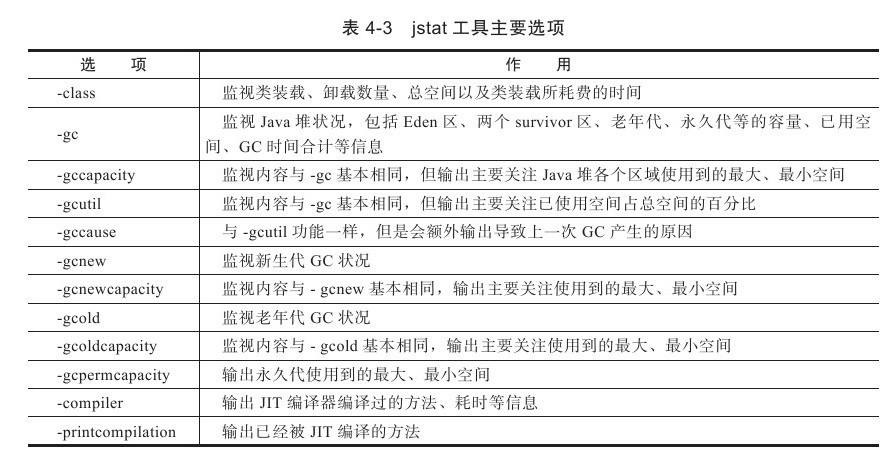 表 4-3　jstat 工具主要选项

| 选　项 | 作　用 |
|---|---|
| -class | 监视类装载、卸载数量、总空间以及类装载所耗费的时间 |
| -gc | 监视 Java 堆状况，包括 Eden 区、两个 survivor 区、老年代、永久代等的容量、已用空间、GC 时间合计等信息 |
| -gccapacity | 监视内容与 -gc 基本相同，但输出主要关注 Java 堆各个区域使用到的最大、最小空间 |
| -gcutil | 监视内容与 -gc 基本相同，但输出主要关注已使用空间占总空间的百分比 |
| -gccause | 与 -gcutil 功能一样，但是会额外输出导致上一次 GC 产生的原因 |
| -gcnew | 监视新生代 GC 状况 |
| -gcnewcapacity | 监视内容与 - gcnew 基本相同，输出主要关注使用到的最大、最小空间 |
| -gcold | 监视老年代 GC 状况 |
| -gcoldcapacity | 监视内容与 - gcold 基本相同，输出主要关注使用到的最大、最小空间 |
| -gcpermcapacity | 输出永久代使用到的最大、最小空间 |
| -compiler | 输出 JIT 编译器编译过的方法、耗时等信息 |
| -printcompilation | 输出已经被 JIT 编译的方法 |